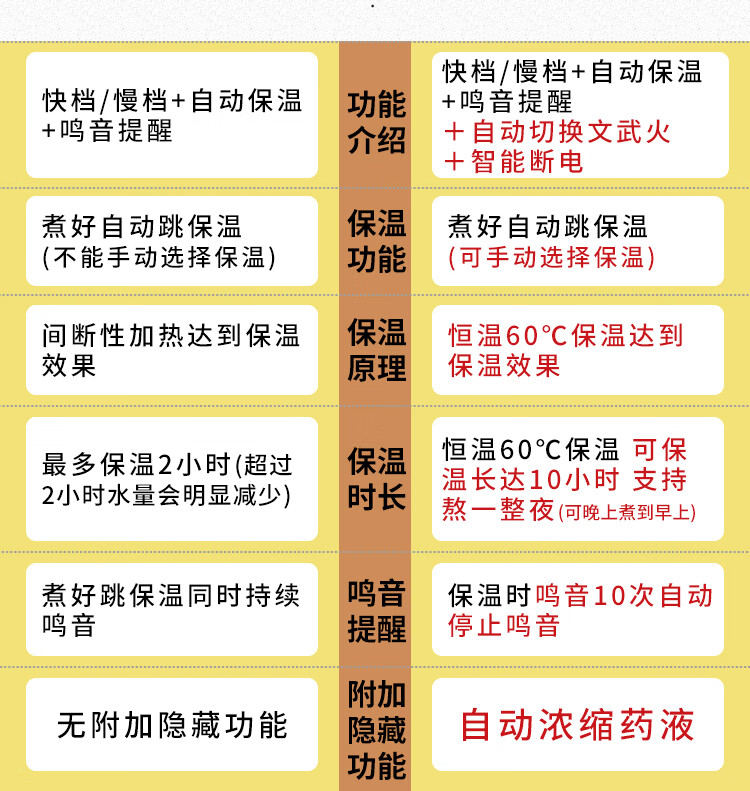 | 快档/慢档+自动保温+鸣音提醒 | 功能介绍 | 快档/慢档+自动保温+鸣音提醒+自动切换文武火+智能断电 |
|---|---|---|
| 煮好自动跳保温(不能手动选择保温) | 保温功能 | 煮好自动跳保温(可手动选择保温) |
| 间断性加热达到保温效果 | 保温原理 | 恒温60°C保温达到保温效果 |
| 最多保温2小时(超过2小时水量会明显减少) | 保温时长 | 恒温60°C保温 可保温长达10小时 支持熬一整夜(可晚上煮到早上) |
| 煮好跳保温同时持续鸣音 | 鸣音提醒 | 保温时鸣音10次自动停止鸣音 |
| 无附加隐藏功能 | 附加隐藏功能 | 自动浓缩药液 |